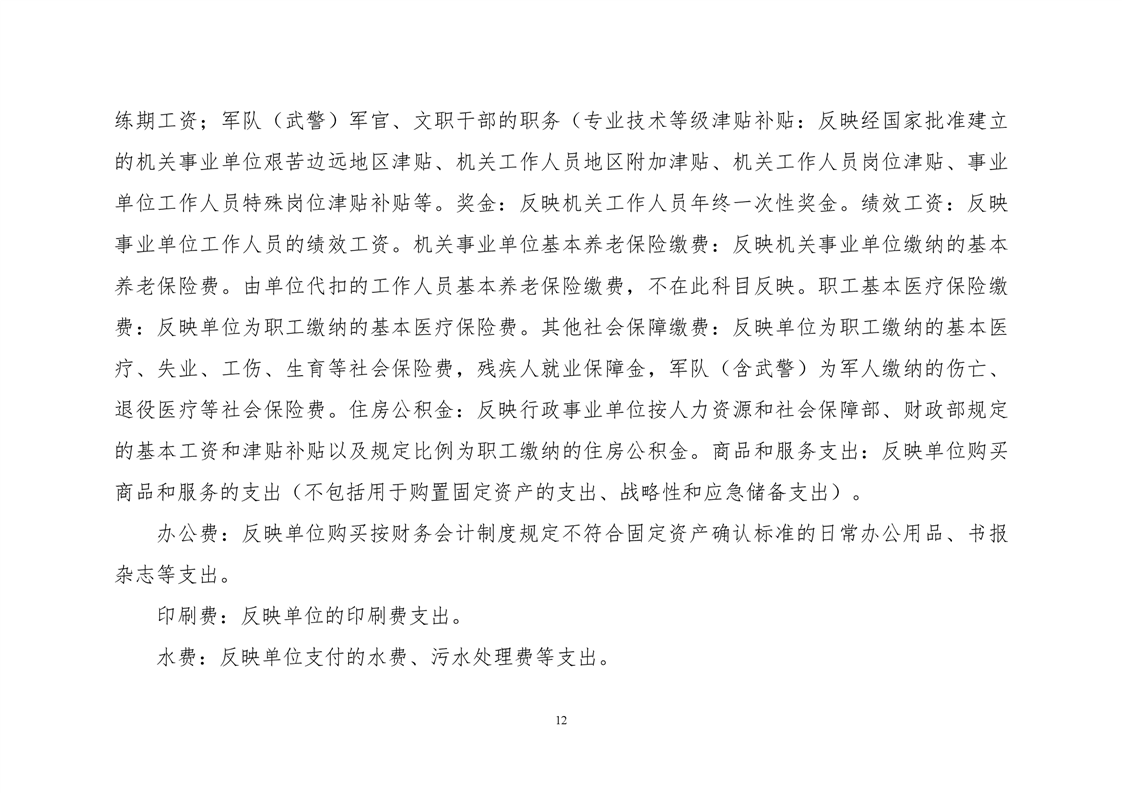 练期工资；军队（武警）军官、文职干部的职务（专业技术等级津贴补贴：反映经国家批准建立的机关事业单位艰苦边远地区津贴、机关工作人员地区附加津贴、机关工作人员岗位津贴、事业单位工作人员特殊岗位津贴补贴等。奖金：反映机关工作人员年终一次性奖金。绩效工资：反映事业单位工作人员的绩效工资。机关事业单位基本养老保险缴费：反映机关事业单位缴纳的基本养老保险费。由单位代扣的工作人员基本养老保险缴费，不在此科目反映。职工基本医疗保险缴费：反映单位为职工缴纳的基本医疗保险费。其他社会保障缴费：反映单位为职工缴纳的基本医疗、失业、工伤、生育等社会保险费，残疾人就业保障金，军队（含武警）为军人缴纳的伤亡、退役医疗等社会保险费。住房公积金：反映行政事业单位按人力资源和社会保障部、财政部规定的基本工资和津贴补贴以及规定比例为职工缴纳的住房公积金。商品和服务支出：反映单位购买商品和服务的支出（不包括用于购置固定资产的支出、战略性和应急储备支出）。

办公费：反映单位购买按财务会计制度规定不符合固定资产确认标准的日常办公用品、书报杂志等支出。

印刷费：反映单位的印刷费支出。

水费：反映单位支付的水费、污水处理费等支出。

12